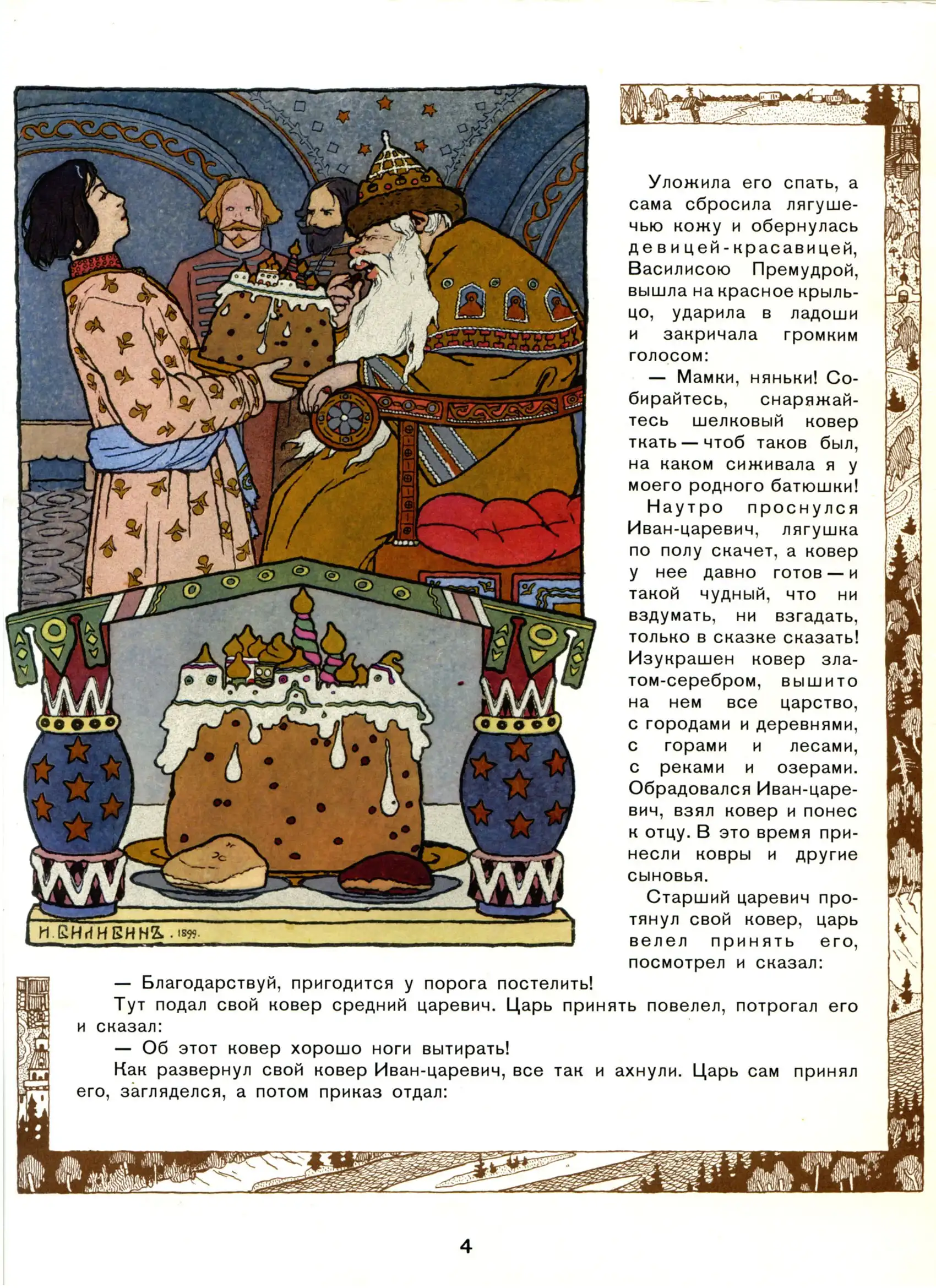 И. БИЛИБИНЪ. 1899.

Уложила его спать, а сама сбросила лягушечью кожу и обернулась девицей-красавицей, Василисою Премудрой, вышла на красное крыльцо, ударила в ладоши и закричала громким голосом:

— Мамки, няньки! Собирайтесь, снаряжайтесь шелковый ковер ткать — чтоб таков был, на каком сиживала я у моего родного батюшки!

Наутро проснулся Иван-царевич, лягушка по полу скачет, а ковер у нее давно готов — и такой чудный, что ни вздумать, ни взгадать, только в сказке сказать! Изукрашен ковер златом-серебром, вышито на нем все царство, с городами и деревнями, с горами и лесами, с реками и озерами. Обрадовался Иван-царевич, взял ковер и понес к отцу. В это время принесли ковры и другие сыновья.

Старший царевич протянул свой ковер, царь велел принять его, посмотрел и сказал:

— Благодарствуй, пригодится у порога постелить!

Тут подал свой ковер средний царевич. Царь принять повелел, потрогал его и сказал:

— Об этот ковер хорошо ноги вытирать!

Как развернул свой ковер Иван-царевич, все так и ахнули. Царь сам принял его, загляделся, а потом приказ отдал:

4